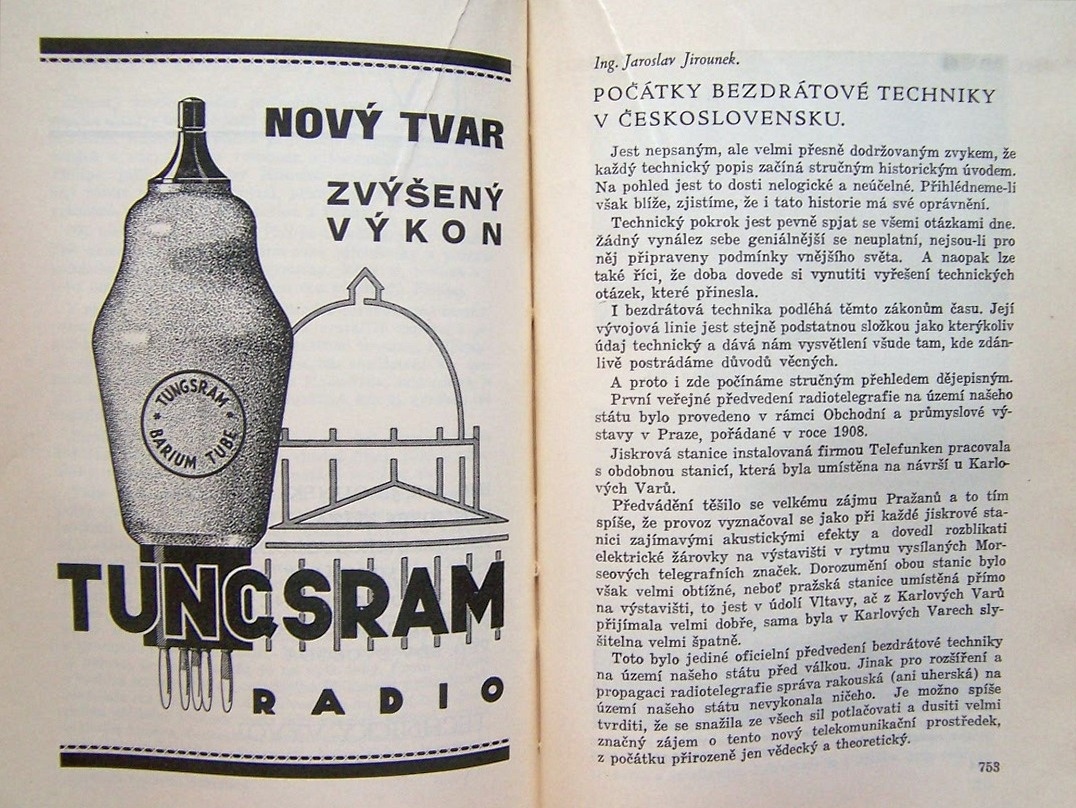 NOVÝ TVAR

ZVÝŠENÝ VÝKON

TUNGSRAM BARIUM TUBE

TUNGSRAM

RADIO

Ing. Jaroslav Jirounek.

POČÁTKY BEZDRÁTOVÉ TECHNIKY V ČESKOSLOVENSKU.

Jest nepsaným, ale velmi přesně dodržovaným zvykem, že každý technický popis začíná stručným historickým úvodem. Na pohled jest to dosti nelogické a neúčelné. Přihlédneme-li však blíže, zjistíme, že i tato historie má své oprávnění.

Technický pokrok jest pevně spjat se všemi otázkami dne. Žádný vynález sebe geniálnější se neuplatní, nejsou-li pro něj připraveny podmínky vnějšího světa. A naopak lze také říci, že doba dovede si vynutiti vyřešení technických otázek, které přinesla.

I bezdrátová technika podléhá těmto zákonům času. Její vývojová linie jest stejně podstatnou složkou jako kterýkoliv údaj technický a dává nám vysvětlení všude tam, kde zdánlivě postrádáme důvodů věcných.

A proto i zde počínáme stručným přehledem dějepisným.

První veřejné předvedení radiotelegrafie na území našeho státu bylo provedeno v rámci Obchodní a průmyslové výstavy v Praze, pořádané v roce 1908.

Jiskrová stanice instalovaná firmou Telefunken pracovala s obdobnou stanicí, která byla umístěna na návrší u Karlových Varů.

Předvádění těšilo se velkému zájmu Pražanů a to tím spíše, že provoz vyznačoval se jako při každé jiskrové stanici zajímavými akustickými efekty a dovedl rozblikati elektrické žárovky na výstavišti v rytmu vysílaných Morseových telegrafních značek. Dorozumění obou stanic bylo však velmi obtížné, neboť pražská stanice umístěná přímo na výstavišti, to jest v údolí Vltavy, ač z Karlových Varů přijímala velmi dobře, sama byla v Karlových Varech slyšitelna velmi špatně.

Toto bylo jediné oficielní předvedení bezdrátové techniky na území našeho státu před válkou. Jinak pro rozšíření a propagaci radiotelegrafie správa rakouská (ani uherská) na území našeho státu nevykonala ničeho. Je možno spíše tvrditi, že se snažila ze všech sil potlačovati a dusiti velmi značný zájem o tento nový telekomunikační prostředek, z počátku přirozeně jen vědecký a theoretický.

753